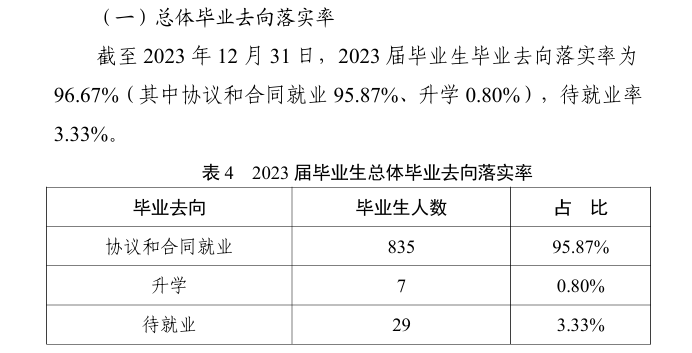 （一）总体毕业去向落实率

截至 2023 年 12 月 31 日，2023 届毕业生毕业去向落实率为 96.67%（其中协议和合同就业 95.87%、升学 0.80%），待就业率 3.33%。

表 4　2023 届毕业生总体毕业去向落实率

| 毕业去向 | 毕业生人数 | 占　比 |
|---|---|---|
| 协议和合同就业 | 835 | 95.87% |
| 升学 | 7 | 0.80% |
| 待就业 | 29 | 3.33% |